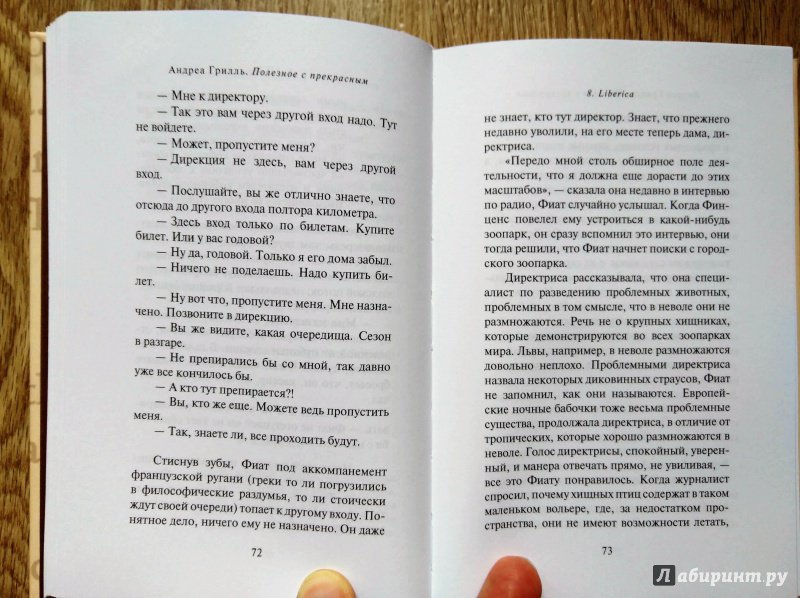 Андреа Грилль. Полезное с прекрасным

— Мне к директору.
— Так это вам через другой вход надо. Тут не войдете.
— Может, пропустите меня?
— Дирекция не здесь, вам через другой вход.
— Послушайте, вы же отлично знаете, что отсюда до другого входа полтора километра.
— Здесь вход только по билетам. Купите билет. Или у вас годовой?
— Ну да, годовой. Только я его дома забыл.
— Ничего не поделаешь. Надо купить билет.
— Ну вот что, пропустите меня. Мне назначено. Позвоните в дирекцию.
— Вы же видите, какая очередища. Сезон в разгаре.
— Не препирались бы со мной, так давно уже все кончилось бы.
— А кто тут препирается?!
— Вы, кто же еще. Можете ведь пропустить меня.
— Так, знаете ли, все проходить будут.

Стиснув зубы, Фиат под аккомпанемент французской ругани (греки то ли погрузились в философические раздумья, то ли стоически ждут своей очереди) топает к другому входу. Понятное дело, ничего ему не назначено. Он даже

72

8. Liberica

не знает, кто тут директор. Знает, что прежнего недавно уволили, на его месте теперь дама, директриса.

«Передо мной столь обширное поле деятельности, что я должна еще дорасти до этих масштабов», — сказала она недавно в интервью по радио, Фиат случайно услышал. Когда Финценс повелел ему устроиться в какой-нибудь зоопарк, он сразу вспомнил это интервью, они тогда решили, что Фиат начнет поиски с городского зоопарка.

Директриса рассказывала, что она специалист по разведению проблемных животных, проблемных в том смысле, что в неволе они не размножаются. Речь не о крупных хищниках, которые демонстрируются во всех зоопарках мира. Львы, например, в неволе размножаются довольно неплохо. Проблемными директриса назвала некоторых диковинных страусов, Фиат не запомнил, как они называются. Европейские ночные бабочки тоже весьма проблемные существа, продолжала директриса, в отличие от тропических, которые хорошо размножаются в неволе. Голос директрисы, спокойный, уверенный, и манера отвечать прямо, не увиливая, — все это Фиату понравилось. Когда журналист спросил, почему хищных птиц содержат в таком маленьком вольере, где, за недостатком пространства, они не имеют возможности летать,

73

Лабиринт.ру